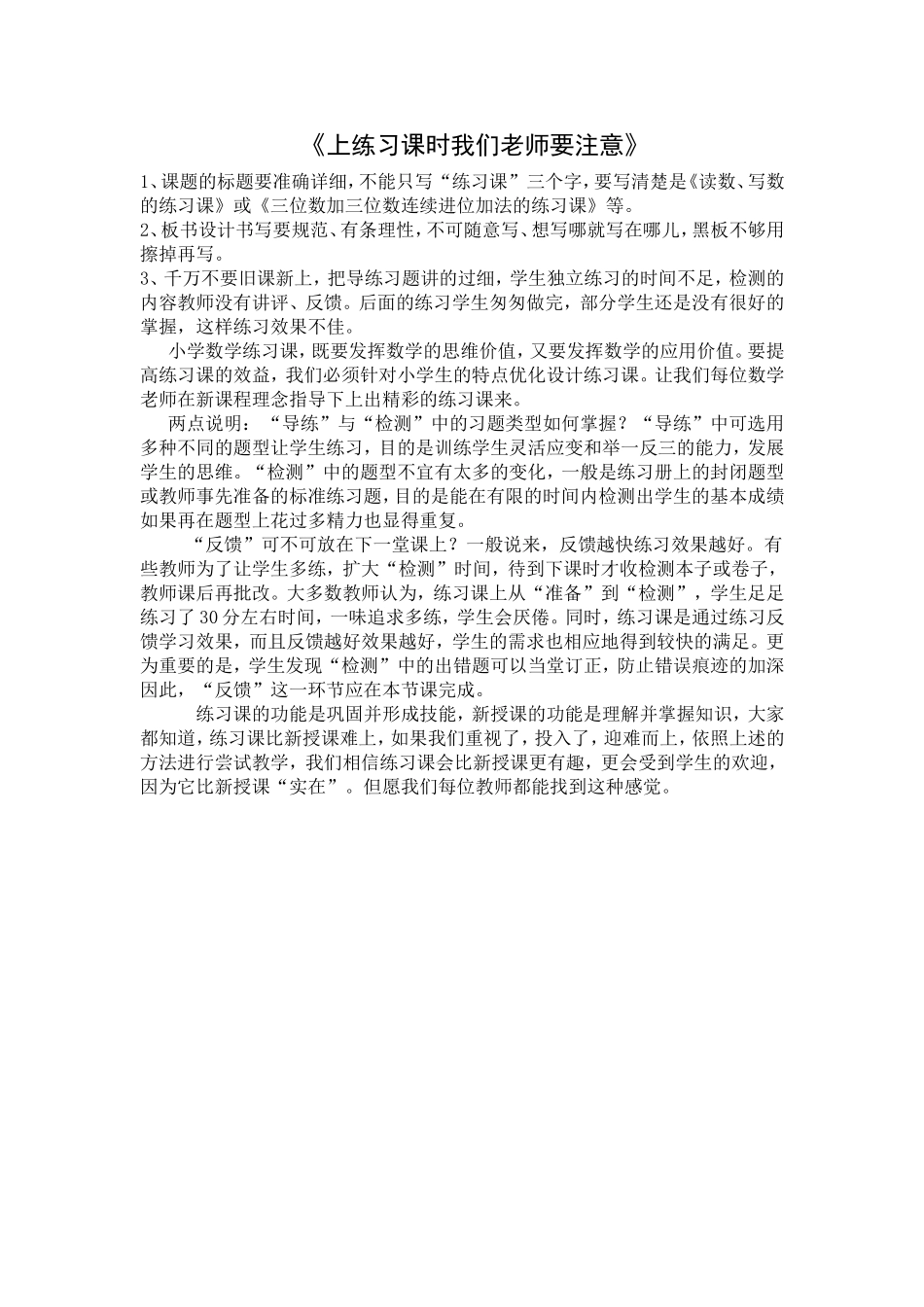 《上练习课时我们老师要注意》

1、课题的标题要准确详细，不能只写“练习课”三个字，要写清楚是《读数、写数的练习课》或《三位数加三位数连续进位加法的练习课》等。
2、板书设计书写要规范、有条理性，不可随意写、想写哪就写在哪儿，黑板不够用擦掉再写。
3、千万不要旧课新上，把导练习题讲的过细，学生独立练习的时间不足，检测的内容教师没有讲评、反馈。后面的练习学生匆匆做完，部分学生还是没有很好的掌握，这样练习效果不佳。

小学数学练习课，既要发挥数学的思维价值，又要发挥数学的应用价值。要提高练习课的效益，我们必须针对小学生的特点优化设计练习课。让我们每位数学老师在新课程理念指导下上出精彩的练习课来。

两点说明：“导练”与“检测”中的习题类型如何掌握？“导练”中可选用多种不同的题型让学生练习，目的是训练学生灵活应变和举一反三的能力，发展学生的思维。“检测”中的题型不宜有太多的变化，一般是练习册上的封闭题型或教师事先准备的标准练习题，目的是能在有限的时间内检测出学生的基本成绩如果再在题型上花过多精力也显得重复。

“反馈”可不可放在下一堂课上？一般说来，反馈越快练习效果越好。有些教师为了让学生多练，扩大“检测”时间，待到下课时才收检测本子或卷子，教师课后再批改。大多数教师认为，练习课上从“准备”到“检测”，学生足足练习了30分左右时间，一味追求多练，学生会厌倦。同时，练习课是通过练习反馈学习效果，而且反馈越好效果越好，学生的需求也相应地得到较快的满足。更为重要的是，学生发现“检测”中的出错题可以当堂订正，防止错误痕迹的加深因此，“反馈”这一环节应在本节课完成。

练习课的功能是巩固并形成技能，新授课的功能是理解并掌握知识，大家都知道，练习课比新授课难上，如果我们重视了，投入了，迎难而上，依照上述的方法进行尝试教学，我们相信练习课会比新授课更有趣，更会受到学生的欢迎，因为它比新授课“实在”。但愿我们每位教师都能找到这种感觉。